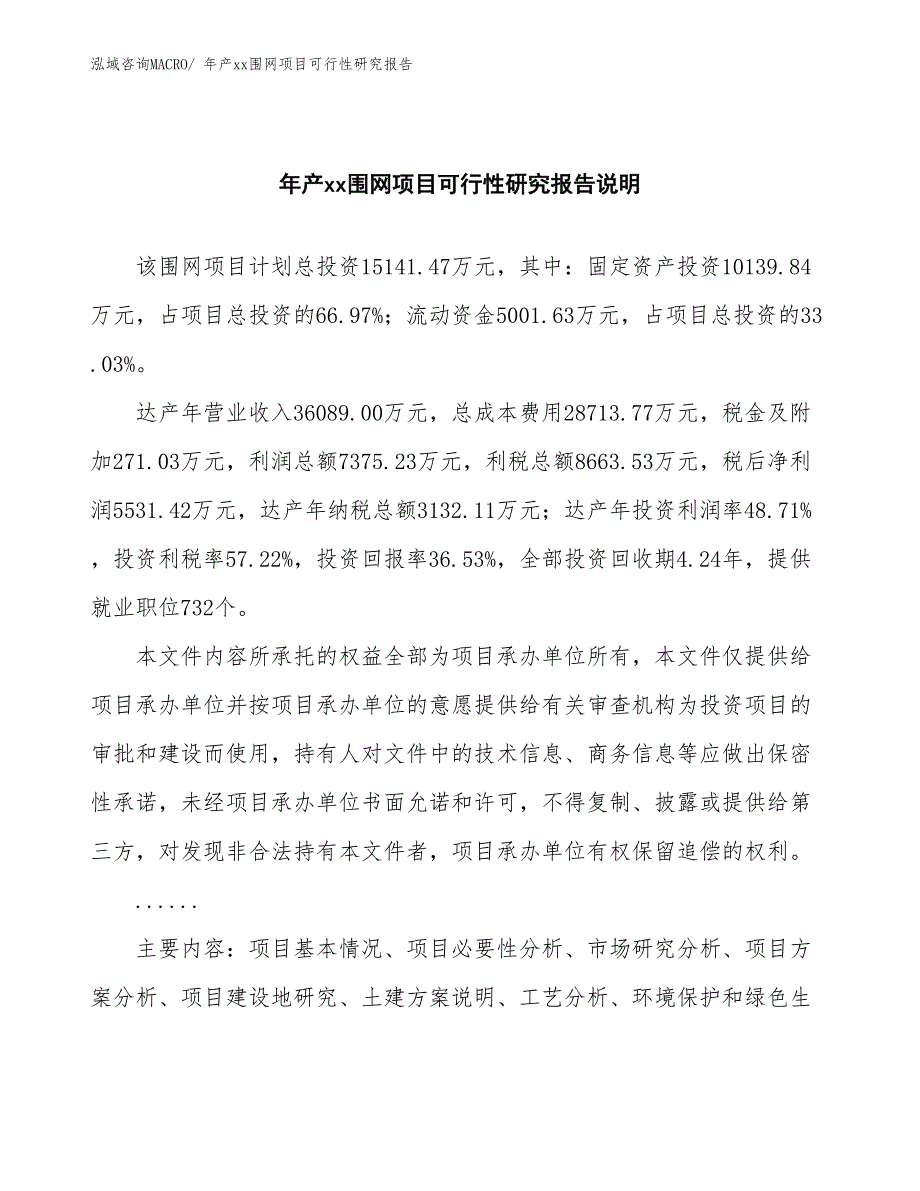 泓域咨询MACRO/ 年产xx围网项目可行性研究报告

年产xx围网项目可行性研究报告说明

该围网项目计划总投资15141.47万元，其中：固定资产投资10139.84万元，占项目总投资的66.97%；流动资金5001.63万元，占项目总投资的33.03%。

达产年营业收入36089.00万元，总成本费用28713.77万元，税金及附加271.03万元，利润总额7375.23万元，利税总额8663.53万元，税后净利润5531.42万元，达产年纳税总额3132.11万元；达产年投资利润率48.71%，投资利税率57.22%，投资回报率36.53%，全部投资回收期4.24年，提供就业职位732个。

本文件内容所承托的权益全部为项目承办单位所有，本文件仅提供给项目承办单位并按项目承办单位的意愿提供给有关审查机构为投资项目的审批和建设而使用，持有人对文件中的技术信息、商务信息等应做出保密性承诺，未经项目承办单位书面允诺和许可，不得复制、披露或提供给第三方，对发现非合法持有本文件者，项目承办单位有权保留追偿的权利。

......

主要内容：项目基本情况、项目必要性分析、市场研究分析、项目方案分析、项目建设地研究、土建方案说明、工艺分析、环境保护和绿色生